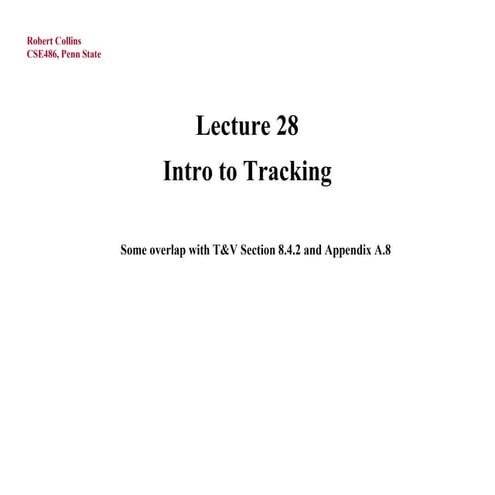 Robert Collins
CSE486, Penn State

Lecture 28

Intro to Tracking

Some overlap with T&V Section 8.4.2 and Appendix A.8